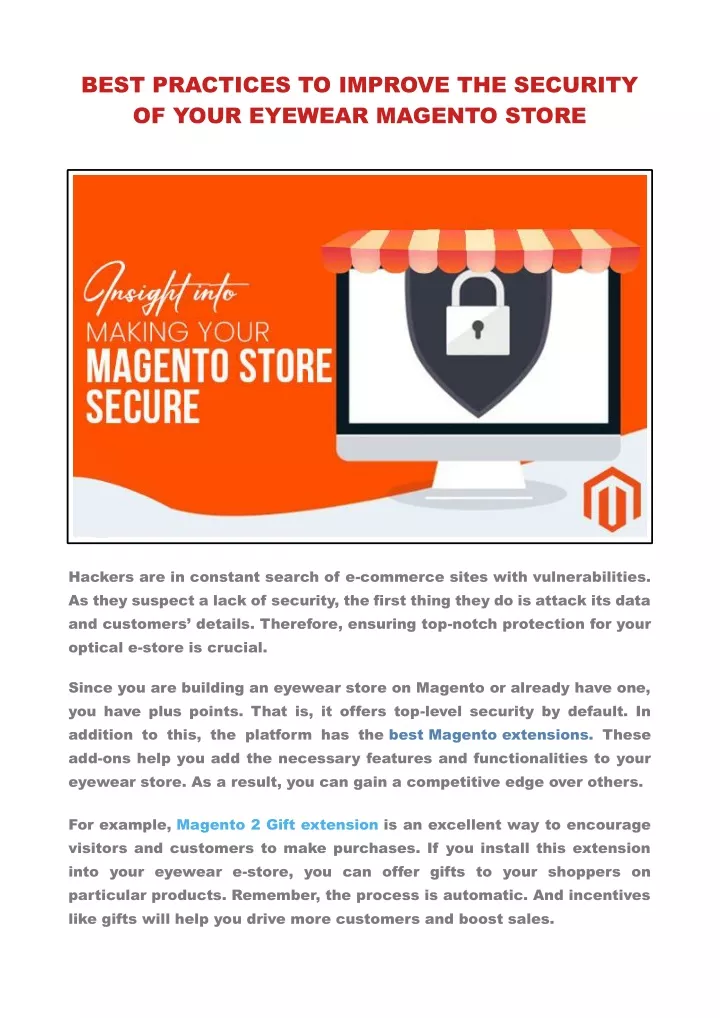 BEST PRACTICES TO IMPROVE THE SECURITY OF YOUR EYEWEAR MAGENTO STORE

Insight into
MAKING YOUR
MAGENTO STORE
SECURE

Hackers are in constant search of e-commerce sites with vulnerabilities. As they suspect a lack of security, the first thing they do is attack its data and customers' details. Therefore, ensuring top-notch protection for your optical e-store is crucial.

Since you are building an eyewear store on Magento or already have one, you have plus points. That is, it offers top-level security by default. In addition to this, the platform has the best Magento extensions. These add-ons help you add the necessary features and functionalities to your eyewear store. As a result, you can gain a competitive edge over others.

For example, Magento 2 Gift extension is an excellent way to encourage visitors and customers to make purchases. If you install this extension into your eyewear e-store, you can offer gifts to your shoppers on particular products. Remember, the process is automatic. And incentives like gifts will help you drive more customers and boost sales.